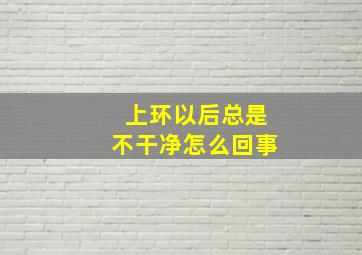 上环以后总是
不干净怎么回事